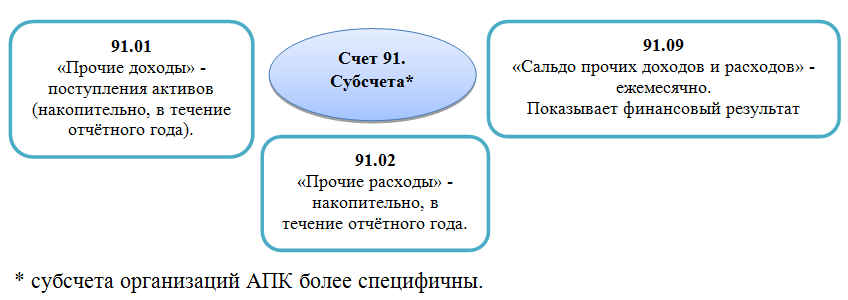 91.01
«Прочие доходы» - поступления активов (накопительно, в течение отчётного года).

Счет 91.
Субсчета*

91.09
«Сальдо прочих доходов и расходов» - ежемесячно.
Показывает финансовый результат

91.02
«Прочие расходы» - накопительно, в течение отчётного года.

* субсчета организаций АПК более специфичны.